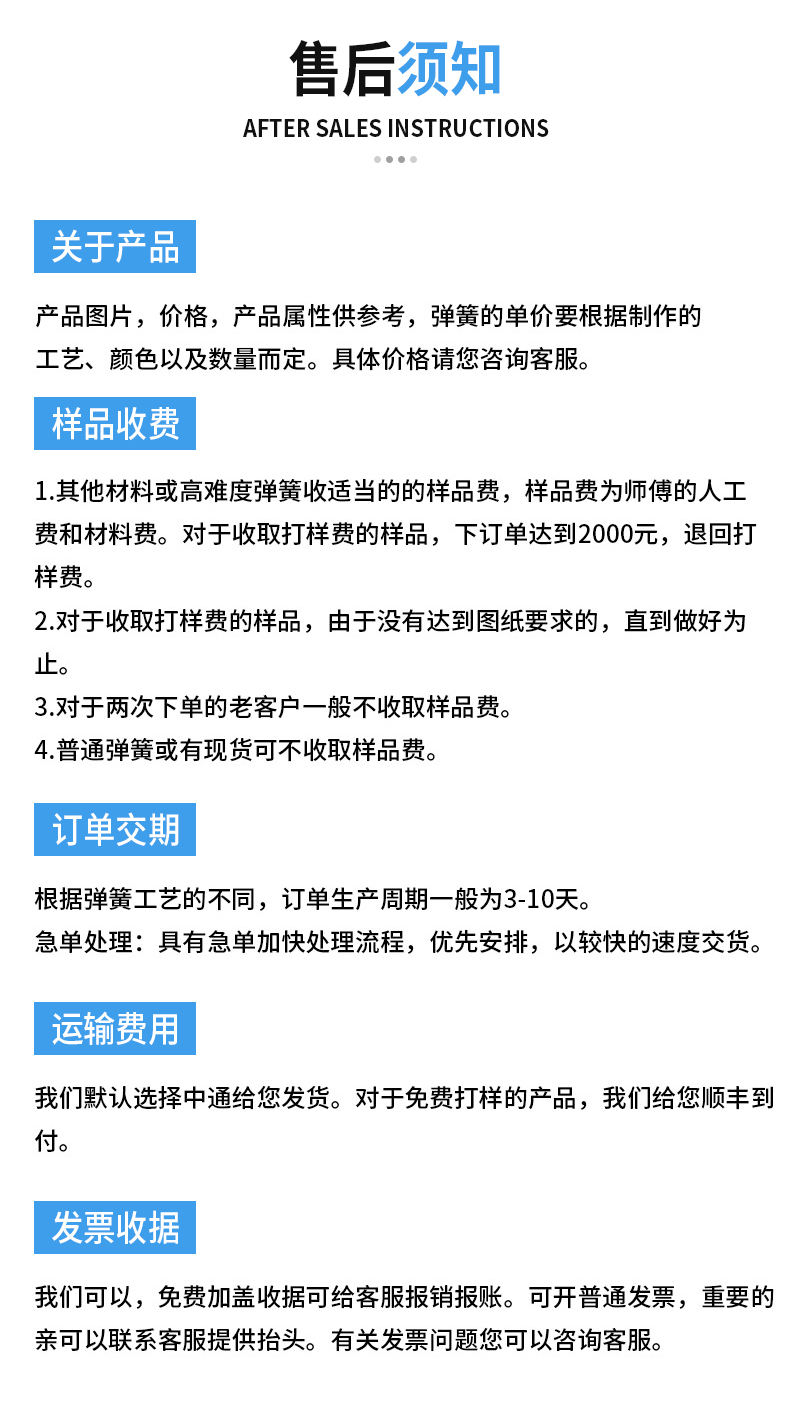 售后须知

AFTER SALES INSTRUCTIONS

关于产品

产品图片，价格，产品属性供参考，弹簧的单价要根据制作的工艺、颜色以及数量而定。具体价格请您咨询客服。

样品收费

1.其他材料或高难度弹簧收适当的的样品费，样品费为师傅的人工费和材料费。对于收取打样费的样品，下订单达到2000元，退回打样费。
2.对于收取打样费的样品，由于没有达到图纸要求的，直到做好为止。
3.对于两次下单的老客户一般不收取样品费。
4.普通弹簧或有现货可不收取样品费。

订单交期

根据弹簧工艺的不同，订单生产周期一般为3-10天。
急单处理：具有急单加快处理流程，优先安排，以较快的速度交货。

运输费用

我们默认选择中通给您发货。对于免费打样的产品，我们给您顺丰到付。

发票收据

我们可以，免费加盖收据可给客服报销报账。可开普通发票，重要的亲可以联系客服提供抬头。有关发票问题您可以咨询客服。